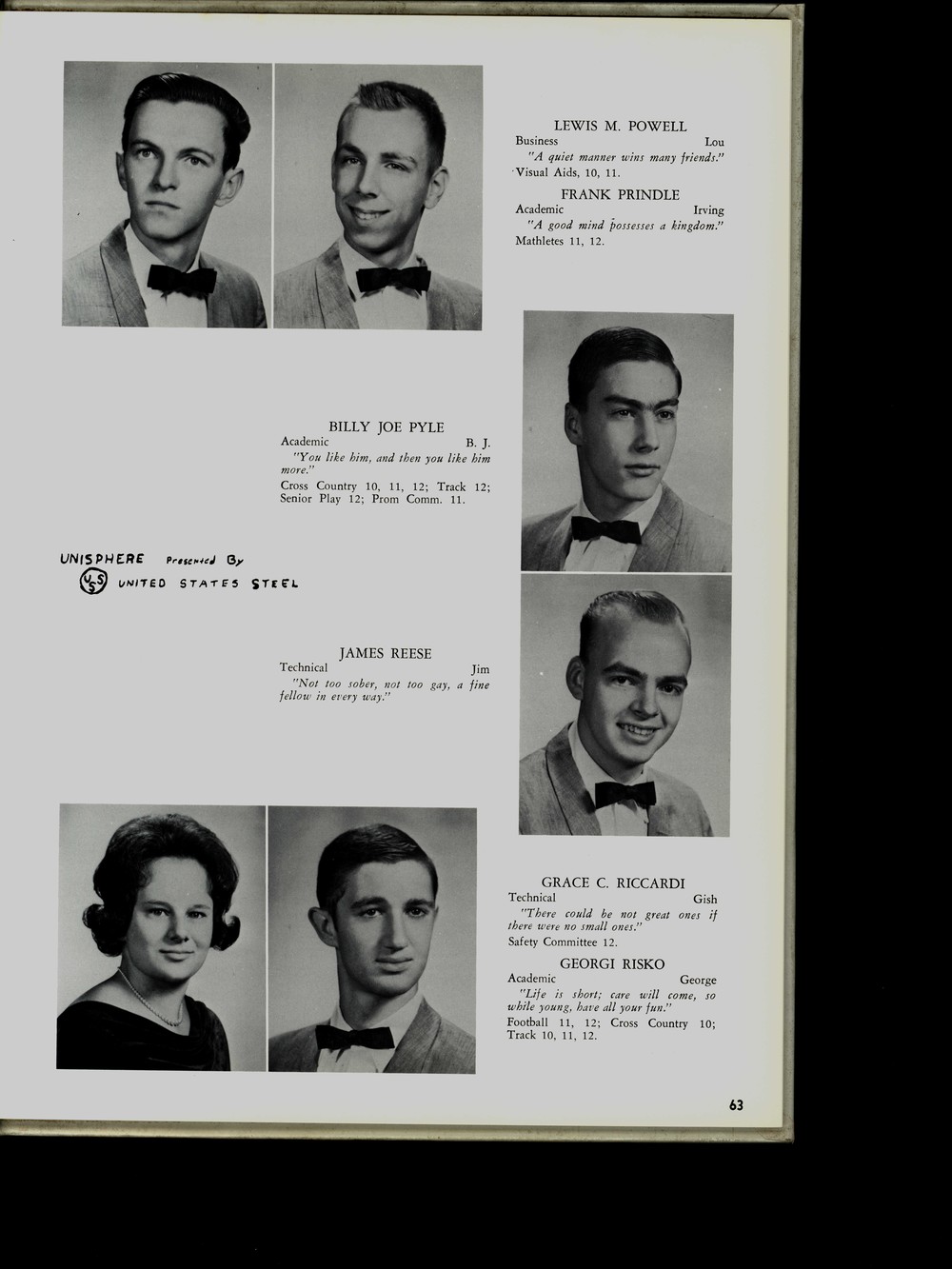 LEWIS M. POWELL
Business Lou
"A quiet manner wins many friends."
Visual Aids, 10, 11.

FRANK PRINDLE
Academic Irving
"A good mind possesses a kingdom."
Mathletes 11, 12.

BILLY JOE PYLE
Academic B. J.
"You like him, and then you like him more."
Cross Country 10, 11, 12; Track 12; Senior Play 12; Prom Comm. 11.

UNISPHERE Presented By
USS UNITED STATES STEEL

JAMES REESE
Technical Jim
"Not too sober, not too gay, a fine fellow in every way."

GRACE C. RICCARDI
Technical Gish
"There could be not great ones if there were no small ones."
Safety Committee 12.

GEORGI RISKO
Academic George
"Life is short; care will come, so while young, have all your fun."
Football 11, 12; Cross Country 10; Track 10, 11, 12.

63